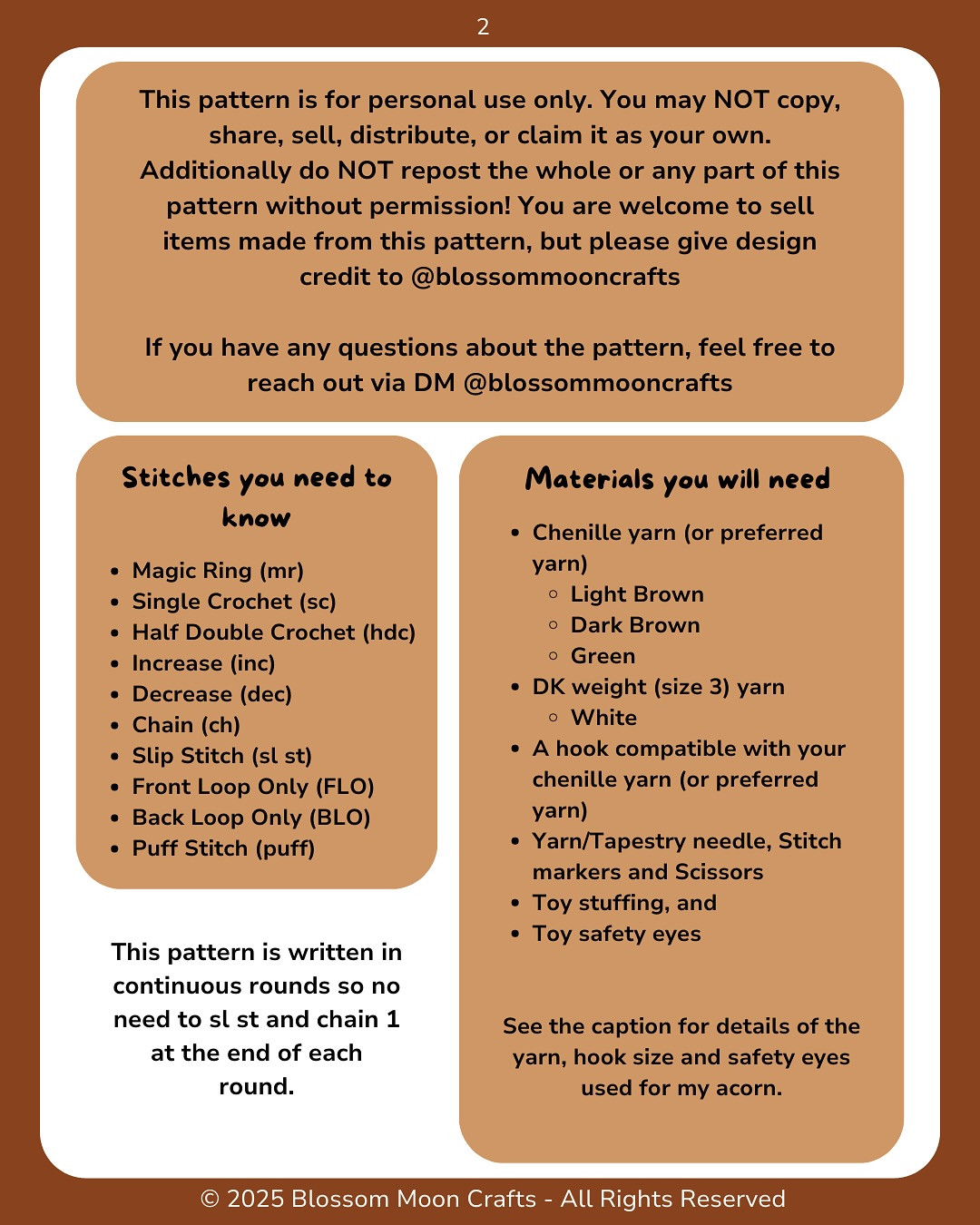 2

This pattern is for personal use only. You may NOT copy, share, sell, distribute, or claim it as your own. Additionally do NOT repost the whole or any part of this pattern without permission! You are welcome to sell items made from this pattern, but please give design credit to @blossommooncrafts

If you have any questions about the pattern, feel free to reach out via DM @blossommooncrafts

Stitches you need to know

- Magic Ring (mr)
- Single Crochet (sc)
- Half Double Crochet (hdc)
- Increase (inc)
- Decrease (dec)
- Chain (ch)
- Slip Stitch (sl st)
- Front Loop Only (FLO)
- Back Loop Only (BLO)
- Puff Stitch (puff)

This pattern is written in continuous rounds so no need to sl st and chain 1 at the end of each round.

Materials you will need

- Chenille yarn (or preferred yarn)
  - Light Brown
  - Dark Brown
  - Green
- DK weight (size 3) yarn
  - White
- A hook compatible with your chenille yarn (or preferred yarn)
- Yarn/Tapestry needle, Stitch markers and Scissors
- Toy stuffing, and
- Toy safety eyes

See the caption for details of the yarn, hook size and safety eyes used for my acorn.

© 2025 Blossom Moon Crafts - All Rights Reserved